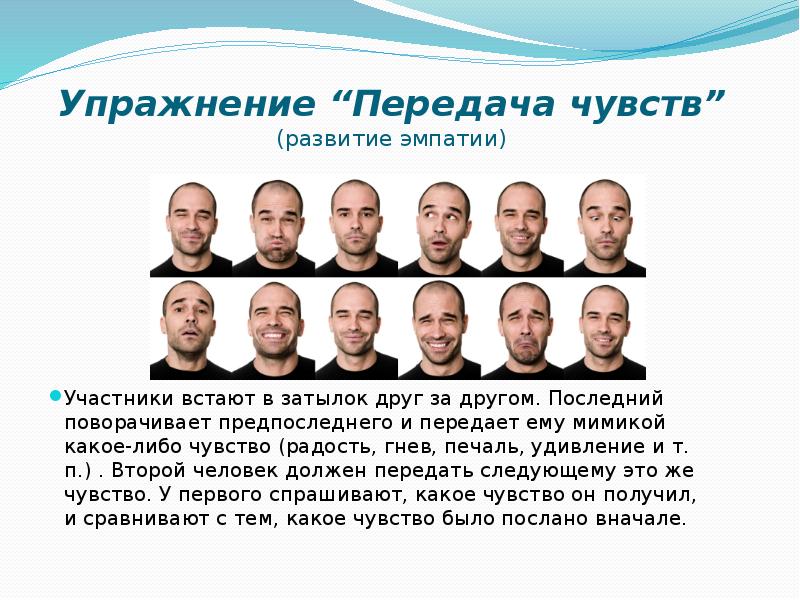 Упражнение “Передача чувств”
(развитие эмпатии)

Участники встают в затылок друг за другом. Последний поворачивает предпоследнего и передает ему мимикой какое-либо чувство (радость, гнев, печаль, удивление и т. п.) . Второй человек должен передать следующему это же чувство. У первого спрашивают, какое чувство он получил, и сравнивают с тем, какое чувство было послано вначале.